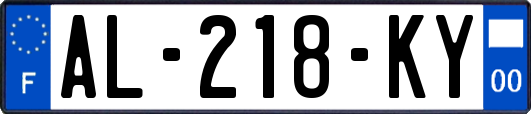 F
AL-218-KY
00